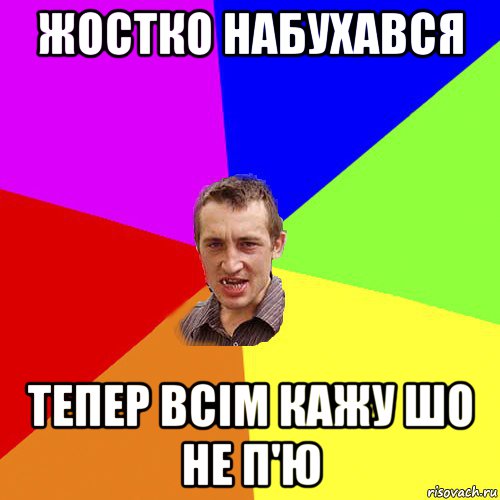 ЖОСТКО НАБУХАВСЯ

ТЕПЕР ВСІМ КАЖУ ШО НЕ П'Ю

risovach.ru